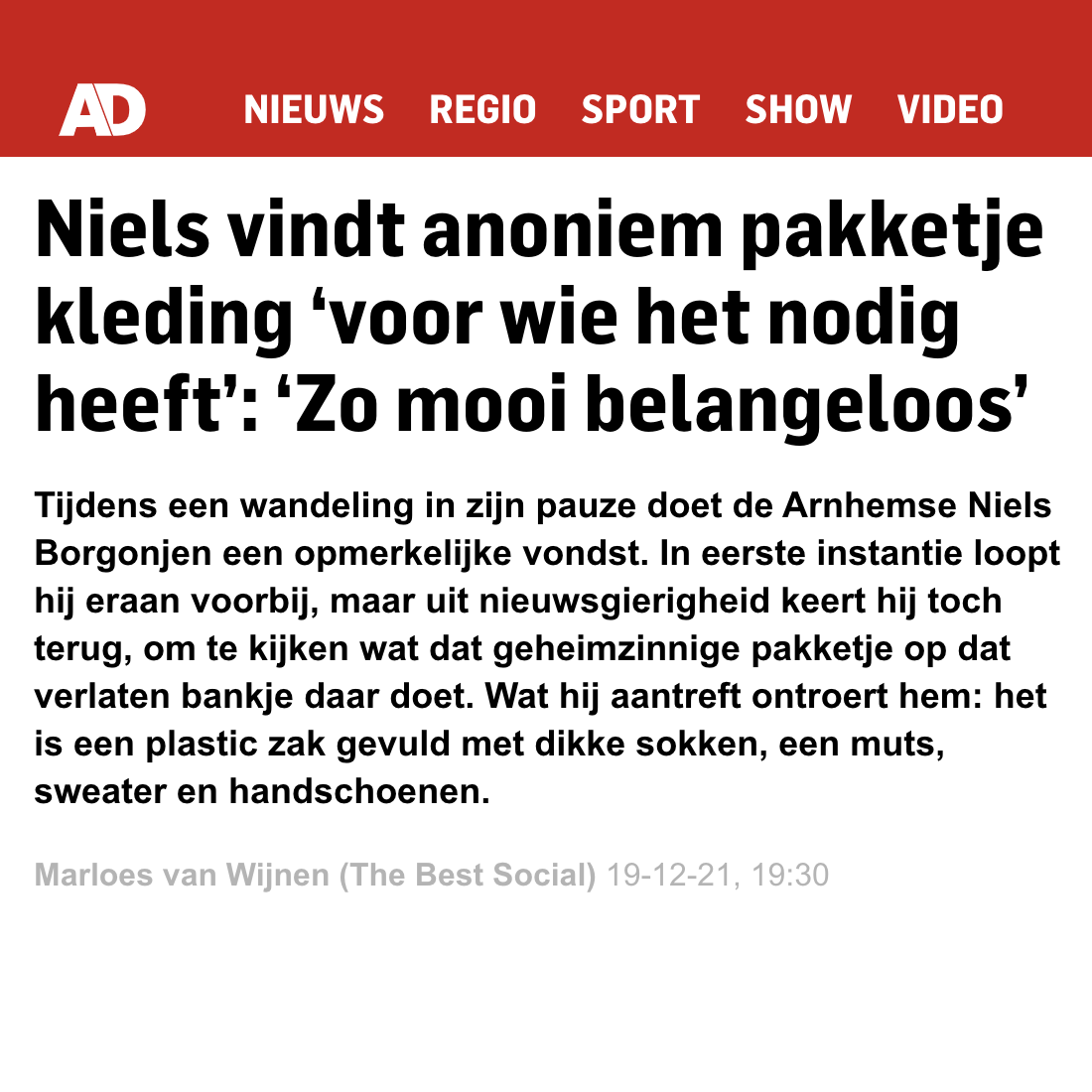 AD NIEUWS REGIO SPORT SHOW VIDEO

Niels vindt anoniem pakketje kleding ‘voor wie het nodig heeft’: ‘Zo mooi belangeloos’

Tijdens een wandeling in zijn pauze doet de Arnhemse Niels Borgonjen een opmerkelijke vondst. In eerste instantie loopt hij eraan voorbij, maar uit nieuwsgierigheid keert hij toch terug, om te kijken wat dat geheimzinnige pakketje op dat verlaten bankje daar doet. Wat hij aantreft ontroert hem: het is een plastic zak gevuld met dikke sokken, een muts, sweater en handschoenen.

Marloes van Wijnen (The Best Social) 19-12-21, 19:30